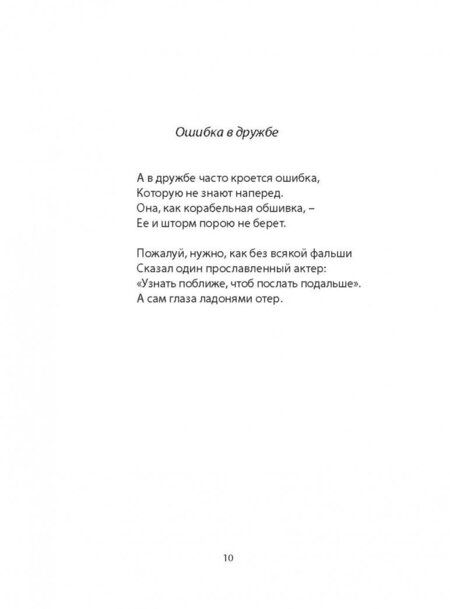 Ошибка в дружбе

А в дружбе часто кроется ошибка,
Которую не знают наперед.
Она, как корабельная обшивка, –
Ее и шторм порою не берет.

Пожалуй, нужно, как без всякой фальши
Сказал один прославленный актер:
«Узнать поближе, чтоб послать подальше».
А сам глаза ладонями отер.

10